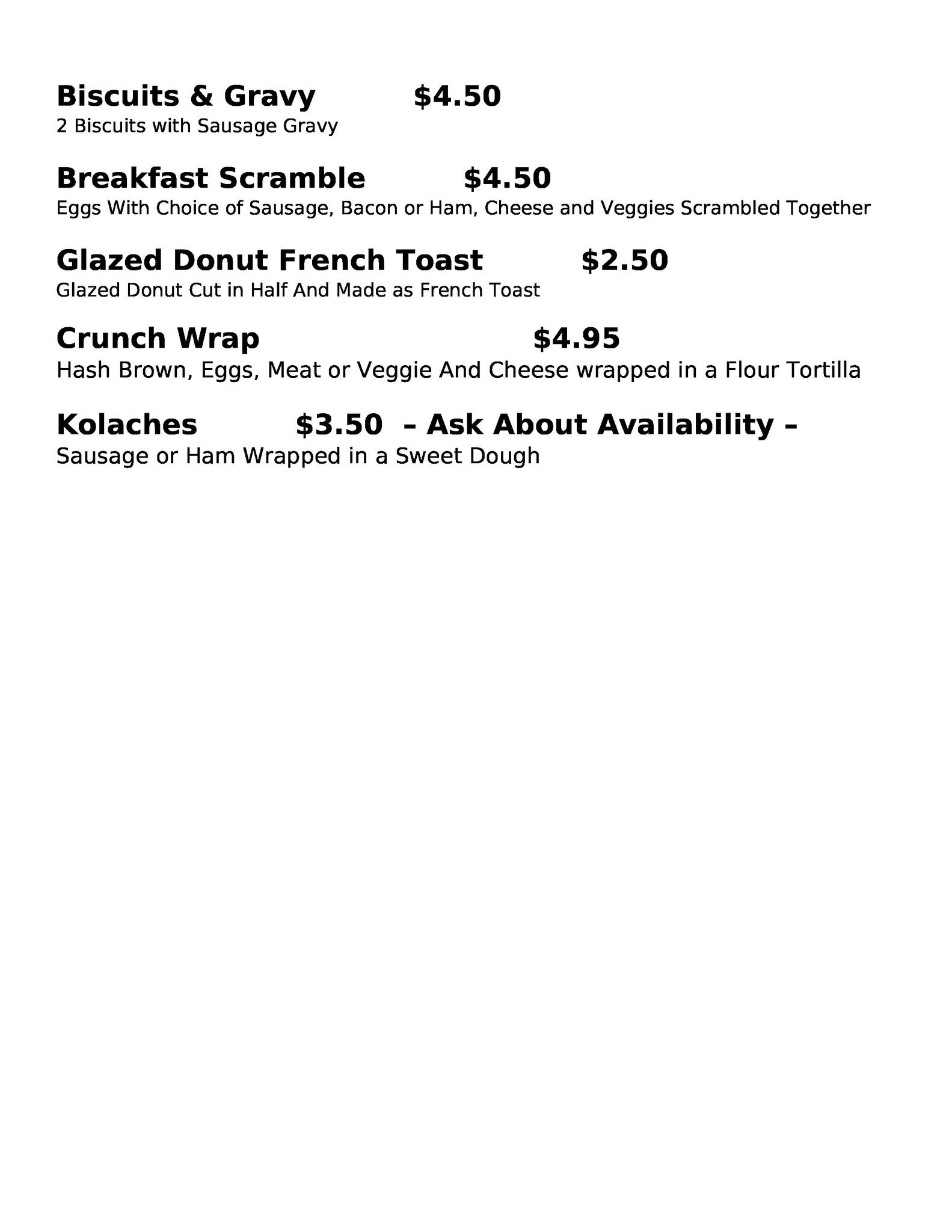 Biscuits & Gravy $4.50
2 Biscuits with Sausage Gravy

Breakfast Scramble $4.50
Eggs With Choice of Sausage, Bacon or Ham, Cheese and Veggies Scrambled Together

Glazed Donut French Toast $2.50
Glazed Donut Cut in Half And Made as French Toast

Crunch Wrap $4.95
Hash Brown, Eggs, Meat or Veggie And Cheese wrapped in a Flour Tortilla

Kolaches $3.50 – Ask About Availability –
Sausage or Ham Wrapped in a Sweet Dough